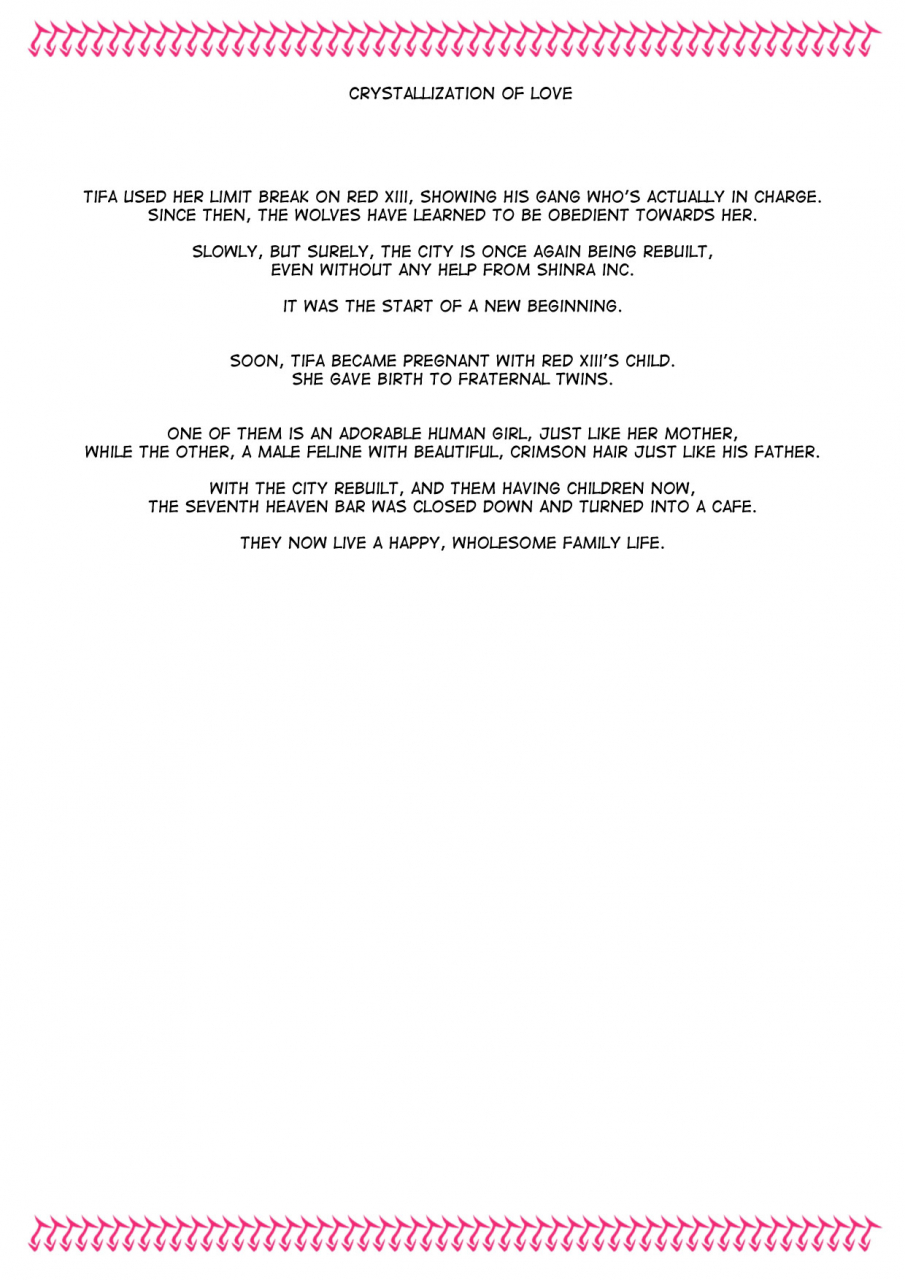 CRYSTALLIZATION OF LOVE

TIFA USED HER LIMIT BREAK ON RED XIII, SHOWING HIS GANG WHO'S ACTUALLY IN CHARGE. SINCE THEN, THE WOLVES HAVE LEARNED TO BE OBEDIENT TOWARDS HER.

SLOWLY, BUT SURELY, THE CITY IS ONCE AGAIN BEING REBUILT, EVEN WITHOUT ANY HELP FROM SHINRA INC.

IT WAS THE START OF A NEW BEGINNING.

SOON, TIFA BECAME PREGNANT WITH RED XIII'S CHILD. SHE GAVE BIRTH TO FRATERNAL TWINS.

ONE OF THEM IS AN ADORABLE HUMAN GIRL, JUST LIKE HER MOTHER, WHILE THE OTHER, A MALE FELINE WITH BEAUTIFUL, CRIMSON HAIR JUST LIKE HIS FATHER.

WITH THE CITY REBUILT, AND THEM HAVING CHILDREN NOW, THE SEVENTH HEAVEN BAR WAS CLOSED DOWN AND TURNED INTO A CAFE.

THEY NOW LIVE A HAPPY, WHOLESOME FAMILY LIFE.